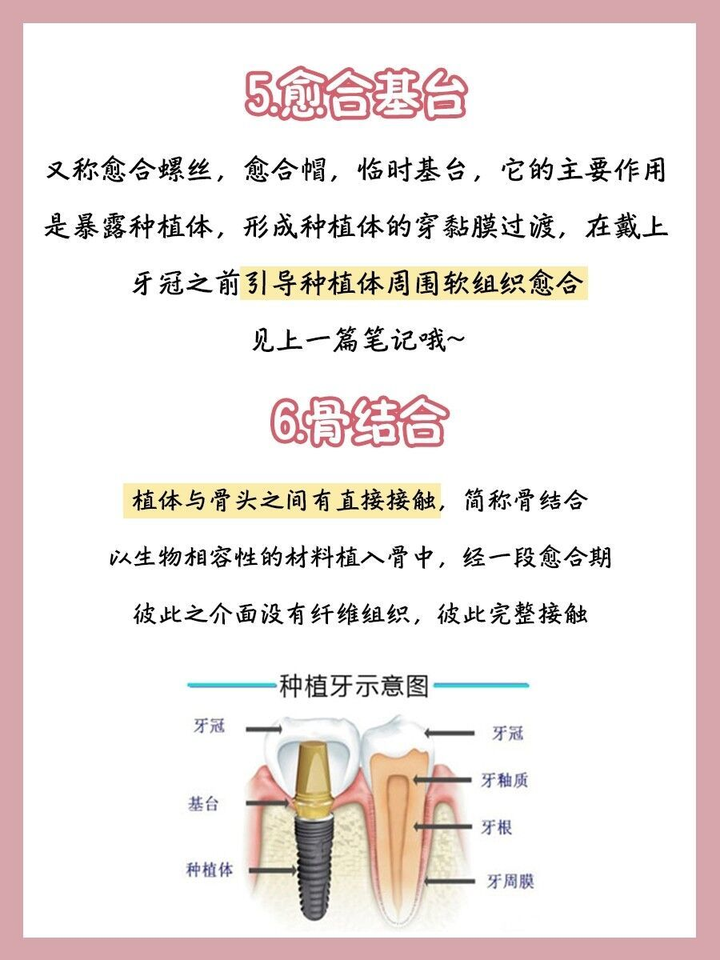 5.愈合基台

又称愈合螺丝，愈合帽，临时基台，它的主要作用是暴露种植体，形成种植体的穿黏膜过渡，在戴上牙冠之前引导种植体周围软组织愈合

见上一篇笔记哦~

6.骨结合

植体与骨头之间有直接接触，简称骨结合

以生物相容性的材料植入骨中，经一段愈合期

彼此之介面没有纤维组织，彼此完整接触

种植牙示意图

牙冠

基台

种植体

牙冠

牙釉质

牙根

牙周膜